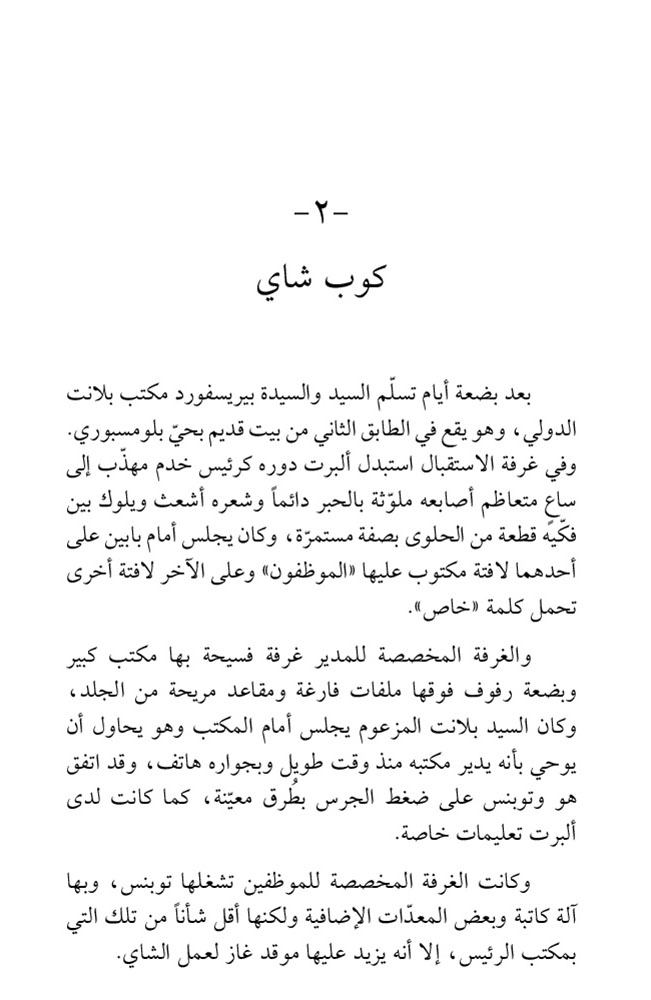 -٢-
كوب شاي

بعد بضعة أيام تسلّم السيد والسيدة بيريسفورد مكتب بلانت الدولي، وهو يقع في الطابق الثاني من بيت قديم بحيّ بلومسبوري. وفي غرفة الاستقبال استبدل ألبرت دوره كرئيس خدم مهذّب إلى ساعٍ متعاظم أصابعه ملوّثة بالحبر دائماً وشعره أشعث ويلوك بين فكّيه قطعة من الحلوى بصفة مستمرّة، وكان يجلس أمام بابين على أحدهما لافتة مكتوب عليها «الموظفون» وعلى الآخر لافتة أخرى تحمل كلمة «خاص».

والغرفة المخصصة للمدير غرفة فسيحة بها مكتب كبير وبضعة رفوف فوقها ملفات فارغة ومقاعد مريحة من الجلد، وكان السيد بلانت المزعوم يجلس أمام المكتب وهو يحاول أن يوحي بأنه يدير مكتبه منذ وقت طويل وبجواره هاتف، وقد اتفق هو وتوبنس على ضغط الجرس بطُرق معيّنة، كما كانت لدى ألبرت تعليمات خاصة.

وكانت الغرفة المخصصة للموظفين تشغلها توبنس، وبها آلة كاتبة وبعض المعدّات الإضافية ولكنها أقل شأناً من تلك التي بمكتب الرئيس، إلا أنه يزيد عليها موقد غاز لعمل الشاي.